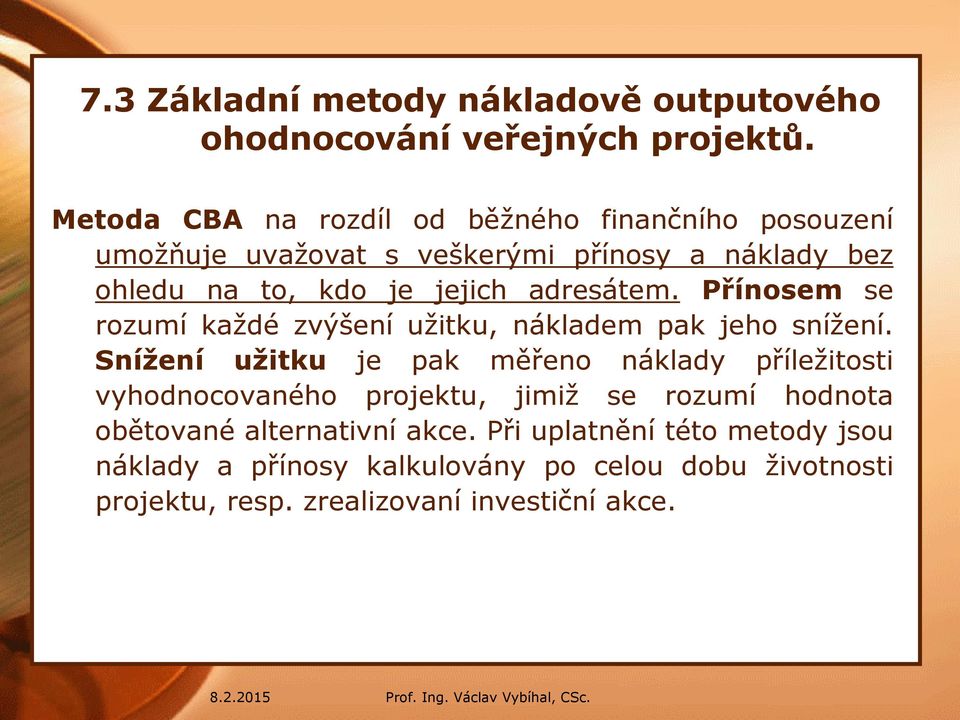 7.3 Základní metody nákladově outputového ohodnocování veřejných projektů.

Metoda CBA na rozdíl od běžného finančního posouzení umožňuje uvažovat s veškerými přínosy a náklady bez ohledu na to, kdo je jejich adresátem. Přínosem se rozumí každé zvýšení užitku, nákladem pak jeho snížení. Snížení užitku je pak měřeno náklady příležitosti vyhodnocovaného projektu, jimiž se rozumí hodnota obětované alternativní akce. Při uplatnění této metody jsou náklady a přínosy kalkulovány po celou dobu životnosti projektu, resp. zrealizovaní investiční akce.

8.2.2015

Prof. Ing. Václav Vybíhal, CSc.